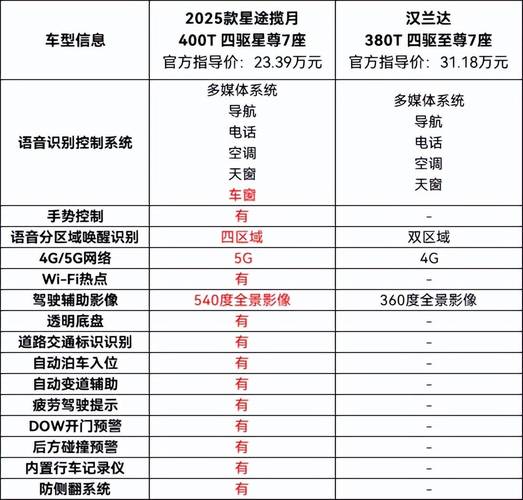 | 车型信息 | 2025款星途揽月 400T 四驱星尊7座 官方指导价：23.39万元 | 汉兰达 380T 四驱至尊7座 官方指导价：31.18万元 |
|---|---|---|
| 语音识别控制系统 | 多媒体系统 导航 电话 空调 天窗 车窗 | 多媒体系统 导航 电话 空调 天窗 |
| 手势控制 | 有 | - |
| 语音分区域唤醒识别 | 四区域 | 双区域 |
| 4G/5G网络 | 5G | 4G |
| Wi-Fi热点 | 有 | - |
| 驾驶辅助影像 | 540度全景影像 | 360度全景影像 |
| 透明底盘 | 有 | - |
| 道路交通标识识别 | 有 | - |
| 自动泊车入位 | 有 | - |
| 自动变道辅助 | 有 | - |
| 疲劳驾驶提示 | 有 | - |
| DOW开门预警 | 有 | - |
| 后方碰撞预警 | 有 | - |
| 内置行车记录仪 | 有 | - |
| 防侧翻系统 | 有 | - |